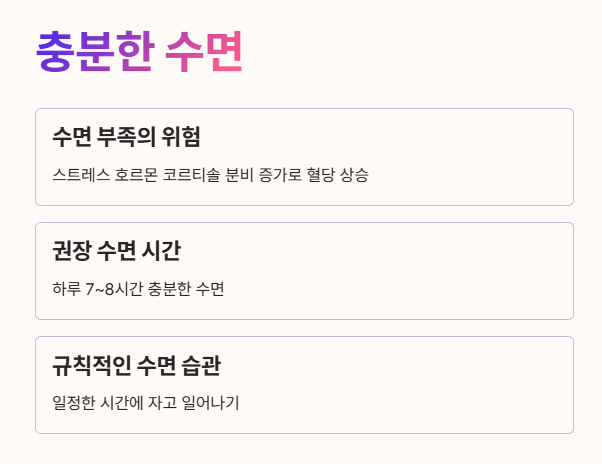 충분한 수면

수면 부족의 위험

스트레스 호르몬 코르티솔 분비 증가로 혈당 상승

권장 수면 시간

하루 7~8시간 충분한 수면

규칙적인 수면 습관

일정한 시간에 자고 일어나기